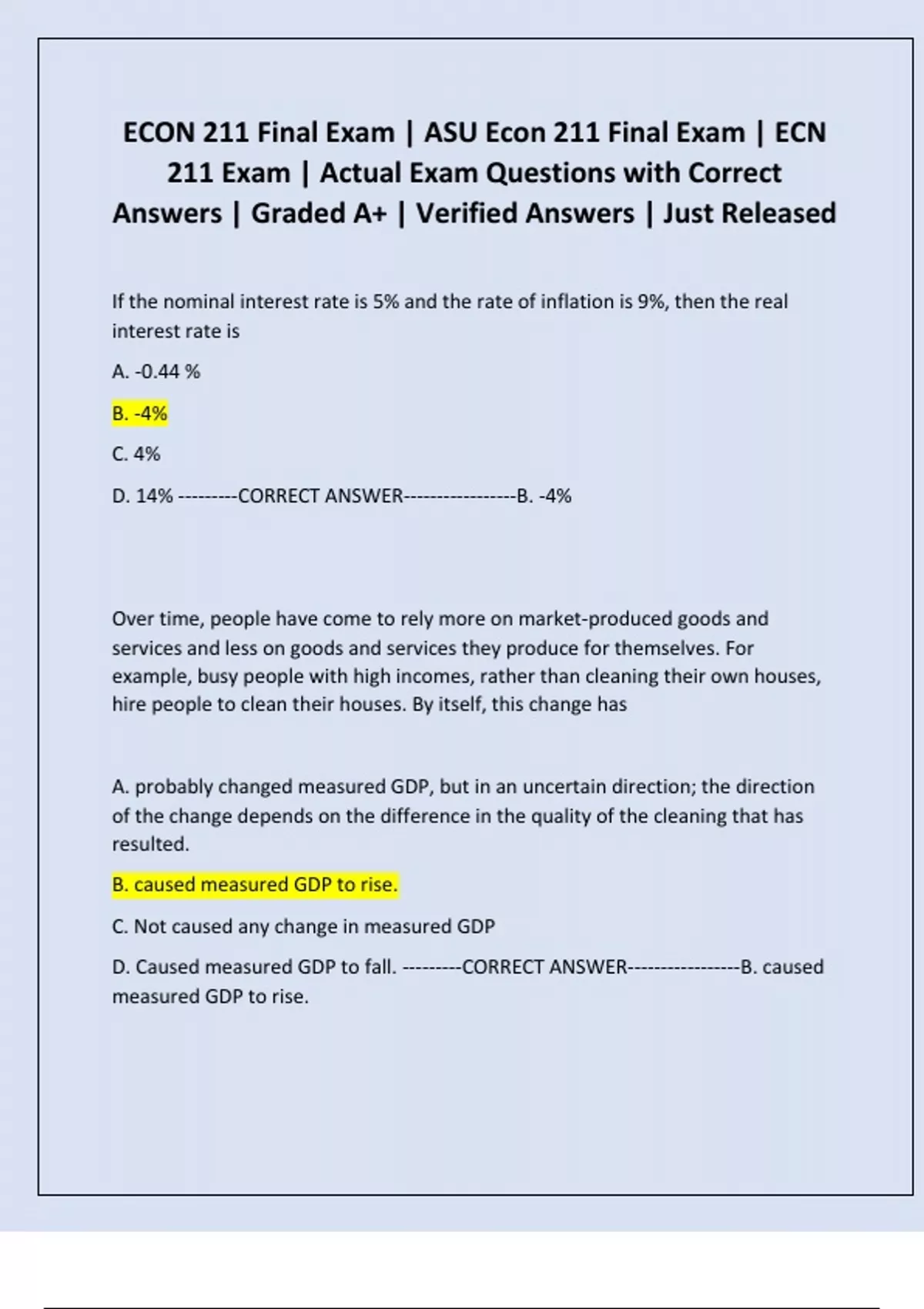 ECON 211 Final Exam | ASU Econ 211 Final Exam | ECN 211 Exam | Actual Exam Questions with Correct Answers | Graded A+ | Verified Answers | Just Released

If the nominal interest rate is 5% and the rate of inflation is 9%, then the real interest rate is

A. -0.44 %

B. -4%

C. 4%

D. 14% ---------CORRECT ANSWER-----------------B. -4%

Over time, people have come to rely more on market-produced goods and services and less on goods and services they produce for themselves. For example, busy people with high incomes, rather than cleaning their own houses, hire people to clean their houses. By itself, this change has

A. probably changed measured GDP, but in an uncertain direction; the direction of the change depends on the difference in the quality of the cleaning that has resulted.

B. caused measured GDP to rise.

C. Not caused any change in measured GDP

D. Caused measured GDP to fall. ---------CORRECT ANSWER-----------------B. caused measured GDP to rise.